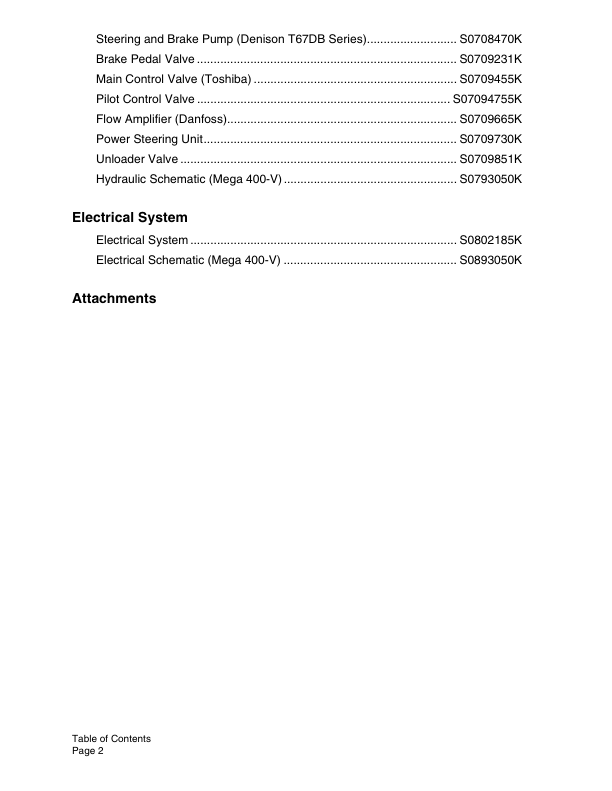 Steering and Brake Pump (Denison T67DB Series)........................... S0708470K
Brake Pedal Valve ............................................................................. S0709231K
Main Control Valve (Toshiba) ............................................................ S0709455K
Pilot Control Valve ........................................................................... S07094755K
Flow Amplifier (Danfoss).................................................................... S0709665K
Power Steering Unit........................................................................... S0709730K
Unloader Valve .................................................................................. S0709851K
Hydraulic Schematic (Mega 400-V) ................................................... S0793050K

Electrical System

Electrical System ............................................................................... S0802185K
Electrical Schematic (Mega 400-V) ................................................... S0893050K

Attachments

Table of Contents
Page 2